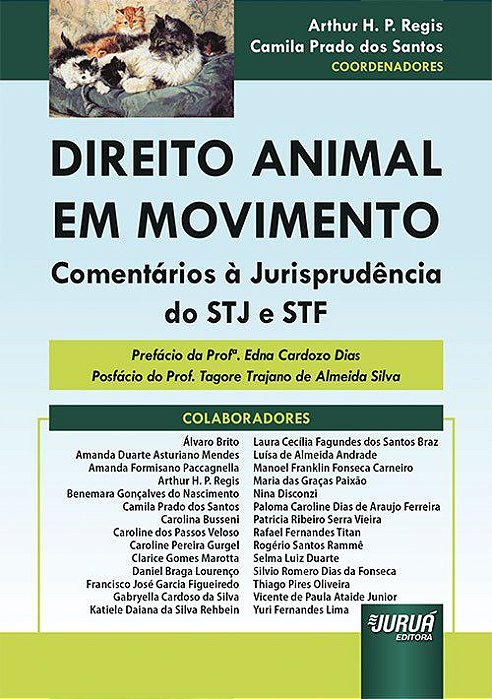 Arthur H. P. Regis
Camila Prado dos Santos
COORDENADORES

DIREITO ANIMAL EM MOVIMENTO

Comentários à Jurisprudência do STJ e STF

Prefácio da Profª. Edna Cardozo Dias
Posfácio do Prof. Tagore Trajano de Almeida Silva

COLABORADORES

Álvaro Brito
Amanda Duarte Asturiano Mendes
Amanda Formisano Paccagnella
Arthur H. P. Regis
Benemara Gonçalves do Nascimento
Camila Prado dos Santos
Carolina Busseni
Caroline dos Passos Veloso
Caroline Pereira Gurgel
Clarice Gomes Marotta
Daniel Braga Lourenço
Francisco José Garcia Figueiredo
Gabryella Cardoso da Silva
Katiele Daiana da Silva Rehbein

Laura Cecília Fagundes dos Santos Braz
Luísa de Almeida Andrade
Manoel Franklin Fonseca Carneiro
Maria das Graças Paixão
Nina Disconzi
Paloma Caroline Dias de Araujo Ferreira
Patricia Ribeiro Serra Vieira
Rafael Fernandes Titan
Rogério Santos Rammê
Selma Luiz Duarte
Silvio Romero Dias da Fonseca
Thiago Pires Oliveira
Vicente de Paula Ataide Junior
Yuri Fernandes Lima

JURUÁ
EDITORA